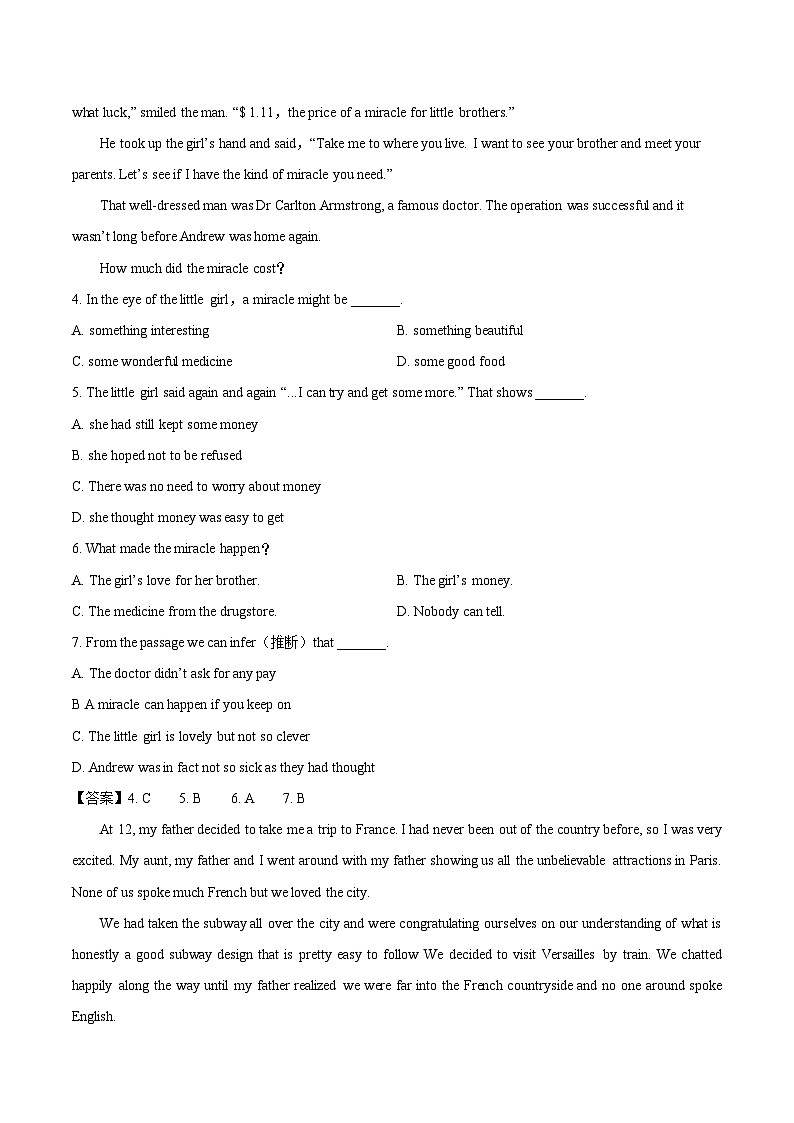 what luck," smiled the man. "$ 1.11，the price of a miracle for little brothers."

He took up the girl's hand and said，"Take me to where you live. I want to see your brother and meet your parents. Let's see if I have the kind of miracle you need."

That well-dressed man was Dr Carlton Armstrong, a famous doctor. The operation was successful and it wasn't long before Andrew was home again.

How much did the miracle cost？

4. In the eye of the little girl，a miracle might be _______.

A. something interesting

B. something beautiful

C. some wonderful medicine

D. some good food

5. The little girl said again and again "...I can try and get some more." That shows _______.

A. she had still kept some money

B. she hoped not to be refused

C. There was no need to worry about money

D. she thought money was easy to get

6. What made the miracle happen？

A. The girl's love for her brother.

B. The girl's money.

C. The medicine from the drugstore.

D. Nobody can tell.

7. From the passage we can infer（推断）that _______.

A. The doctor didn't ask for any pay

B A miracle can happen if you keep on

C. The little girl is lovely but not so clever

D. Andrew was in fact not so sick as they had thought

【答案】4. C 5. B 6. A 7. B

At 12, my father decided to take me a trip to France. I had never been out of the country before, so I was very excited. My aunt, my father and I went around with my father showing us all the unbelievable attractions in Paris. None of us spoke much French but we loved the city.

We had taken the subway all over the city and were congratulating ourselves on our understanding of what is honestly a good subway design that is pretty easy to follow We decided to visit Versailles by train. We chatted happily along the way until my father realized we were far into the French countryside and no one around spoke English.